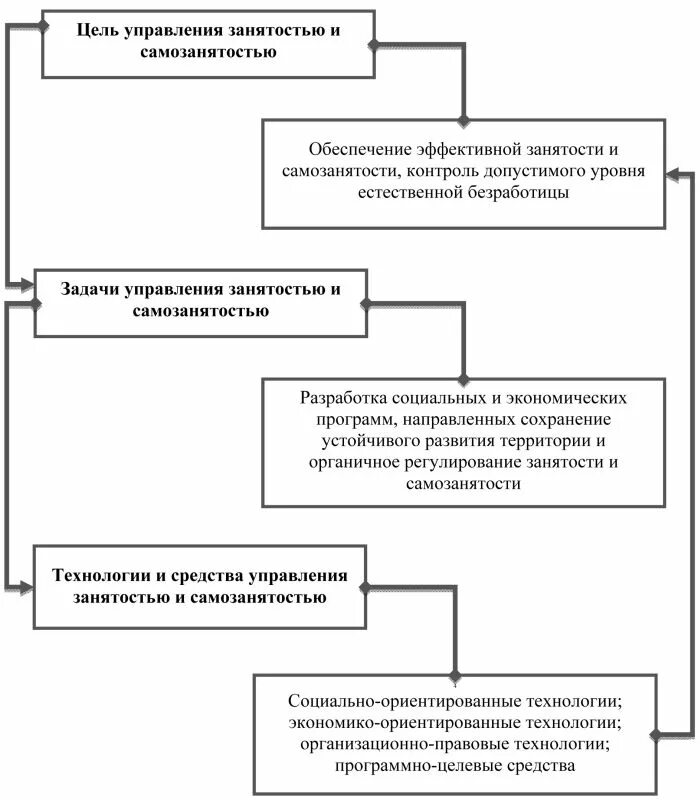 Цель управления занятостью и самозанятостью

Обеспечение эффективной занятости и самозанятости, контроль допустимого уровня естественной безработицы

Задачи управления занятостью и самозанятостью

Разработка социальных и экономических программ, направленных сохранение устойчивого развития территории и органичное регулирование занятости и самозанятости

Технологии и средства управления занятостью и самозанятостью

Социально-ориентированные технологии; экономико-ориентированные технологии; организационно-правовые технологии; программно-целевые средства